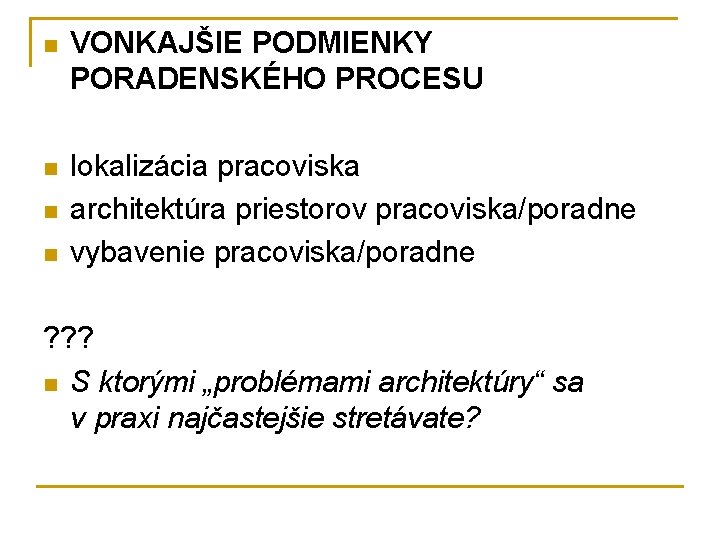 VONKAJŠIE PODMIENKY PORADENSKÉHO PROCESU

lokalizácia pracoviska
architektúra priestorov pracoviska/poradne
vybavenie pracoviska/poradne

???
S ktorými „problémami architektúry“ sa v praxi najčastejšie stretávate?